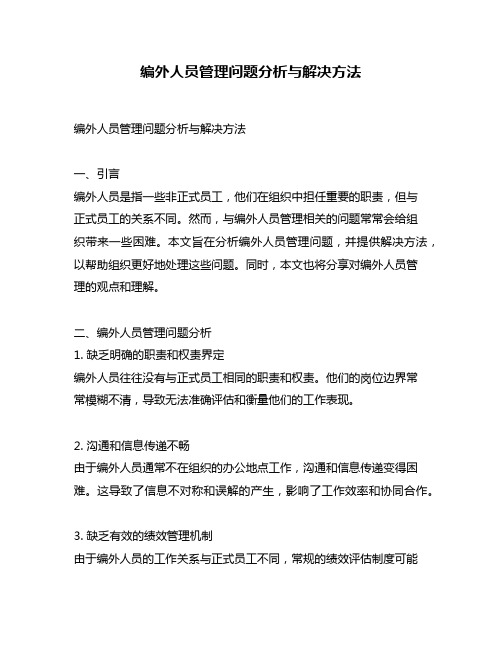 编外人员管理问题分析与解决方法

编外人员管理问题分析与解决方法

一、引言
编外人员是指一些非正式员工，他们在组织中担任重要的职责，但与正式员工的关系不同。然而，与编外人员管理相关的问题常常会给组织带来一些困难。本文旨在分析编外人员管理问题，并提供解决方法，以帮助组织更好地处理这些问题。同时，本文也将分享对编外人员管理的观点和理解。

二、编外人员管理问题分析
1. 缺乏明确的职责和权责界定
编外人员往往没有与正式员工相同的职责和权责。他们的岗位边界常常模糊不清，导致无法准确评估和衡量他们的工作表现。

2. 沟通和信息传递不畅
由于编外人员通常不在组织的办公地点工作，沟通和信息传递变得困难。这导致了信息不对称和误解的产生，影响了工作效率和协同合作。

3. 缺乏有效的绩效管理机制
由于编外人员的工作关系与正式员工不同，常规的绩效评估制度可能